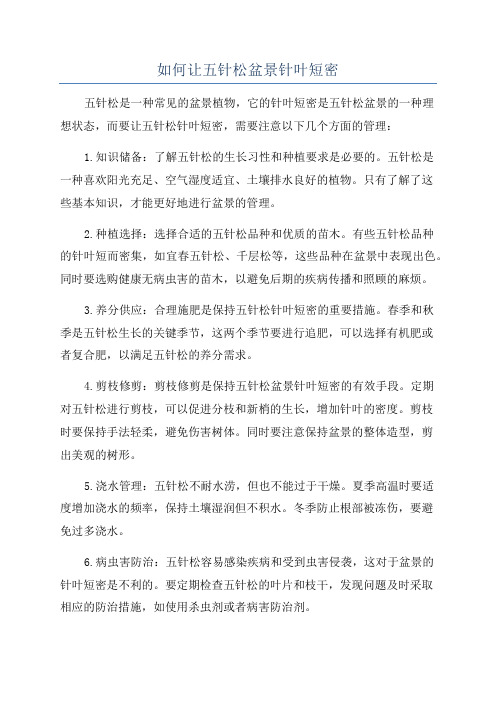 如何让五针松盆景针叶短密

五针松是一种常见的盆景植物，它的针叶短密是五针松盆景的一种理想状态，而要让五针松针叶短密，需要注意以下几个方面的管理：

1.知识储备：了解五针松的生长习性和种植要求是必要的。五针松是一种喜欢阳光充足、空气湿度适宜、土壤排水良好的植物。只有了解了这些基本知识，才能更好地进行盆景的管理。

2.种植选择：选择合适的五针松品种和优质的苗木。有些五针松品种的针叶短而密集，如宜春五针松、千层松等，这些品种在盆景中表现出色。同时要选购健康无病虫害的苗木，以避免后期的疾病传播和照顾的麻烦。

3.养分供应：合理施肥是保持五针松针叶短密的重要措施。春季和秋季是五针松生长的关键季节，这两个季节要进行追肥，可以选择有机肥或者复合肥，以满足五针松的养分需求。

4.剪枝修剪：剪枝修剪是保持五针松盆景针叶短密的有效手段。定期对五针松进行剪枝，可以促进分枝和新梢的生长，增加针叶的密度。剪枝时要保持手法轻柔，避免伤害树体。同时要注意保持盆景的整体造型，剪出美观的树形。

5.浇水管理：五针松不耐水涝，但也不能过于干燥。夏季高温时要适度增加浇水的频率，保持土壤湿润但不积水。冬季防止根部被冻伤，要避免过多浇水。

6.病虫害防治：五针松容易感染疾病和受到虫害侵袭，这对于盆景的针叶短密是不利的。要定期检查五针松的叶片和枝干，发现问题及时采取相应的防治措施，如使用杀虫剂或者病害防治剂。